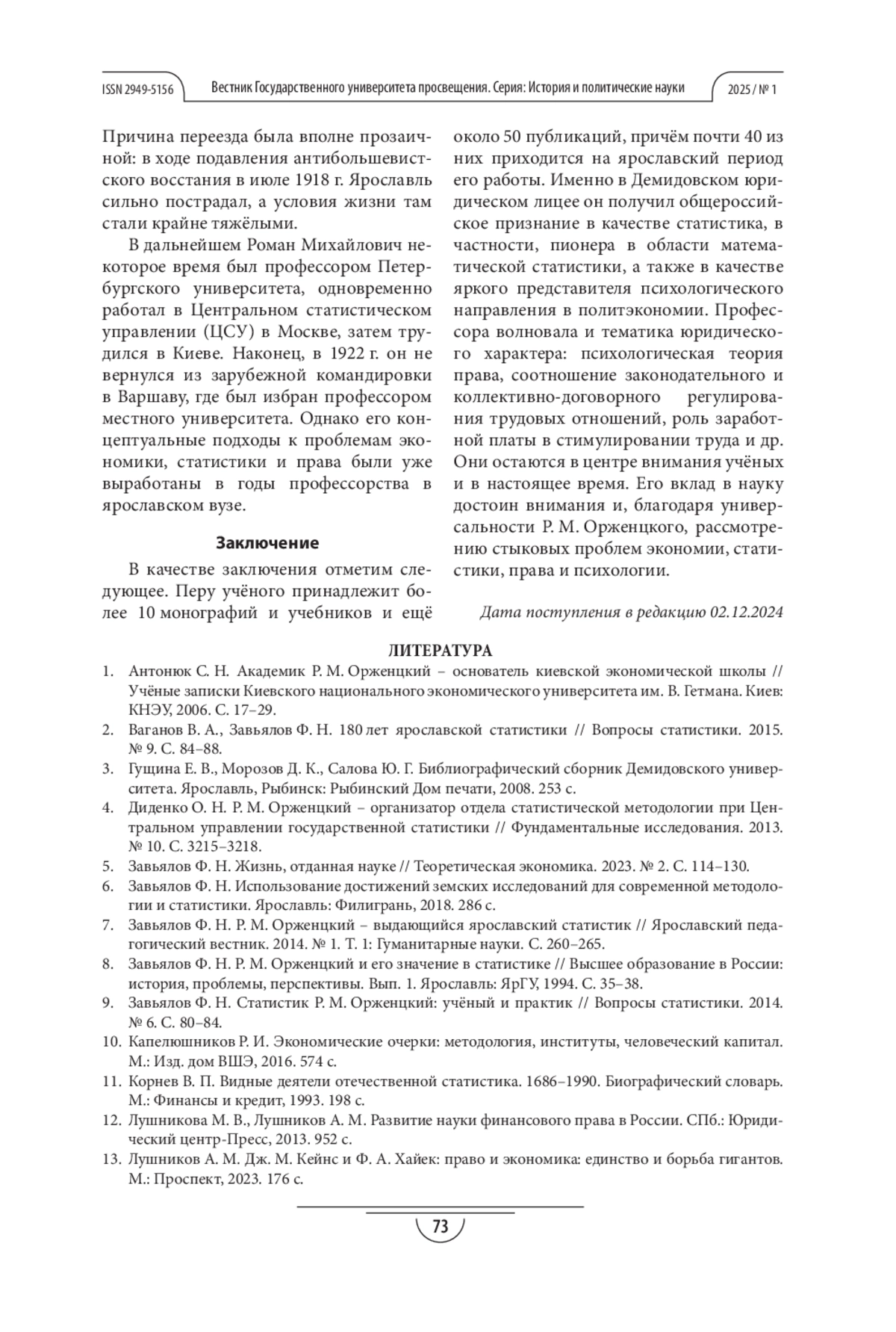 ISSN 2949-5156 Вестник Государственного университета просвещения. Серия: История и политические науки 2025 / № 1

Причина переезда была вполне прозаичной: в ходе подавления антибольшевистского восстания в июле 1918 г. Ярославль сильно пострадал, а условия жизни там стали крайне тяжёлыми.

В дальнейшем Роман Михайлович некоторое время был профессором Петербургского университета, одновременно работал в Центральном статистическом управлении (ЦСУ) в Москве, затем трудился в Киеве. Наконец, в 1922 г. он не вернулся из зарубежной командировки в Варшаву, где был избран профессором местного университета. Однако его концептуальные подходы к проблемам экономики, статистики и права были уже выработаны в годы профессорства в ярославском вузе.

Заключение

В качестве заключения отметим следующее. Перу учёного принадлежит более 10 монографий и учебников и ещё около 50 публикаций, причём почти 40 из них приходится на ярославский период его работы. Именно в Демидовском юридическом лицее он получил общероссийское признание в качестве статистика, в частности, пионера в области математической статистики, а также в качестве яркого представителя психологического направления в политэкономии. Профессора волновала и тематика юридического характера: психологическая теория права, соотношение законодательного и коллективно-договорного регулирования трудовых отношений, роль заработной платы в стимулировании труда и др. Они остаются в центре внимания учёных и в настоящее время. Его вклад в науку достоин внимания и, благодаря универсальности Р. М. Орженцкого, рассмотрению стыковых проблем экономии, статистики, права и психологии.

Дата поступления в редакцию 02.12.2024

ЛИТЕРАТУРА

1. Антонюк С. Н. Академик Р. М. Орженцкий – основатель киевской экономической школы // Учёные записки Киевского национального экономического университета им. В. Гетмана. Киев: КНЭУ, 2006. С. 17–29.
2. Ваганов В. А., Завьялов Ф. Н. 180 лет ярославской статистики // Вопросы статистики. 2015. № 9. С. 84–88.
3. Гущина Е. В., Морозов Д. К., Салова Ю. Г. Библиографический сборник Демидовского университета. Ярославль, Рыбинск: Рыбинский Дом печати, 2008. 253 с.
4. Диденко О. Н. Р. М. Орженцкий – организатор отдела статистической методологии при Центральном управлении государственной статистики // Фундаментальные исследования. 2013. № 10. С. 3215–3218.
5. Завьялов Ф. Н. Жизнь, отданная науке // Теоретическая экономика. 2023. № 2. С. 114–130.
6. Завьялов Ф. Н. Использование достижений земских исследований для современной методологии и статистики. Ярославль: Филигрань, 2018. 286 с.
7. Завьялов Ф. Н. Р. М. Орженцкий – выдающийся ярославский статистик // Ярославский педагогический вестник. 2014. № 1. Т. 1: Гуманитарные науки. С. 260–265.
8. Завьялов Ф. Н. Р. М. Орженцкий и его значение в статистике // Высшее образование в России: история, проблемы, перспективы. Вып. 1. Ярославль: ЯрГУ, 1994. С. 35–38.
9. Завьялов Ф. Н. Статистик Р. М. Орженцкий: учёный и практик // Вопросы статистики. 2014. № 6. С. 80–84.
10. Капелюшников Р. И. Экономические очерки: методология, институты, человеческий капитал. М.: Изд. дом ВШЭ, 2016. 574 с.
11. Корнев В. П. Видные деятели отечественной статистика. 1686–1990. Биографический словарь. М.: Финансы и кредит, 1993. 198 с.
12. Лушникова М. В., Лушников А. М. Развитие науки финансового права в России. СПб.: Юридический центр-Пресс, 2013. 952 с.
13. Лушников А. М. Дж. М. Кейнс и Ф. А. Хайек: право и экономика: единство и борьба гигантов. М.: Проспект, 2023. 176 с.

73